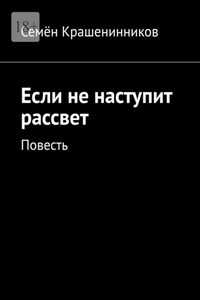 18+

Семён Крашенинников

Если не наступит рассвет

Повесть